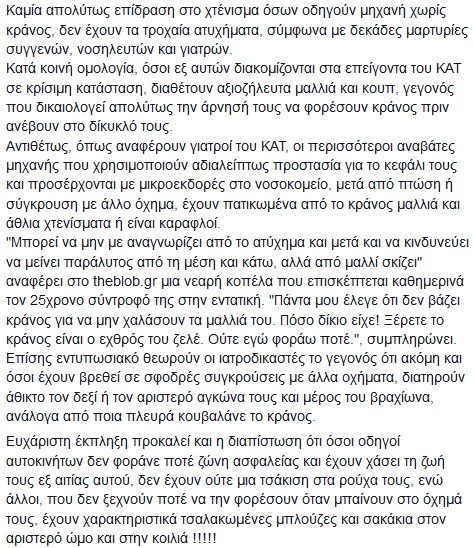 Καμία απολύτως επίδραση στο χτένισμα όσων οδηγούν μηχανή χωρίς κράνος, δεν έχουν τα τροχαία ατυχήματα, σύμφωνα με δεκάδες μαρτυρίες συγγενών, νοσηλευτών και γιατρών.
Κατά κοινή ομολογία, όσοι εξ αυτών διακομίζονται στα επείγοντα του ΚΑΤ σε κρίσιμη κατάσταση, διαθέτουν αξιοζήλευτα μαλλιά και κουπ, γεγονός που δικαιολογεί απολύτως την άρνησή τους να φορέσουν κράνος πριν ανέβουν στο δίκυκλό τους.
Αντιθέτως, όπως αναφέρουν γιατροί του ΚΑΤ, οι περισσότεροι αναβάτες μηχανής που χρησιμοποιούν αδιαλείπτως προστασία για το κεφάλι τους και προσέρχονται με μικροεκδορές στο νοσοκομείο, μετά από πτώση ή σύγκρουση με άλλο όχημα, έχουν πατικωμένα από το κράνος μαλλιά και άθλια χτενίσματα ή είναι καραφλοί.
"Μπορεί να μην με αναγνωρίζει από το ατύχημα και μετά και να κινδυνεύει να μείνει παράλυτος από τη μέση και κάτω, αλλά από μαλλί σκίζει" αναφέρει στο theblob.gr μια νεαρή κοπέλα που επισκέπτεται καθημερινά τον 25χρονο σύντροφό της στην εντατική. "Πάντα μου έλεγε ότι δεν βάζει κράνος για να μην χαλάσουν τα μαλλιά του. Πόσο δίκιο είχε! Ξέρετε το κράνος είναι ο εχθρός του ζελέ. Ούτε εγώ φοράω ποτέ.", συμπληρώνει.
Επίσης εντυπωσιακό θεωρούν οι ιατροδικαστές το γεγονός ότι ακόμη και όσοι έχουν βρεθεί σε σφοδρές συγκρούσεις με άλλα οχήματα, διατηρούν άθικτο τον δεξί ή τον αριστερό αγκώνα τους και μέρος του βραχίωνα, ανάλογα από ποια πλευρά κουβαλάνε το κράνος.

Ευχάριστη έκπληξη προκαλεί και η διαπίστωση ότι όσοι οδηγοί αυτοκινήτων δεν φοράνε ποτέ ζώνη ασφαλείας και έχουν χάσει τη ζωή τους εξ αιτίας αυτού, δεν έχουν ούτε μια τσάκιση στα ρούχα τους, ενώ άλλοι, που δεν ξεχνούν ποτέ να την φορέσουν όταν μπαίνουν στο όχημά τους, έχουν χαρακτηριστικά τσαλακωμένες μπλούζες και σακάκια στον αριστερό ώμο και στην κοιλιά !!!!!